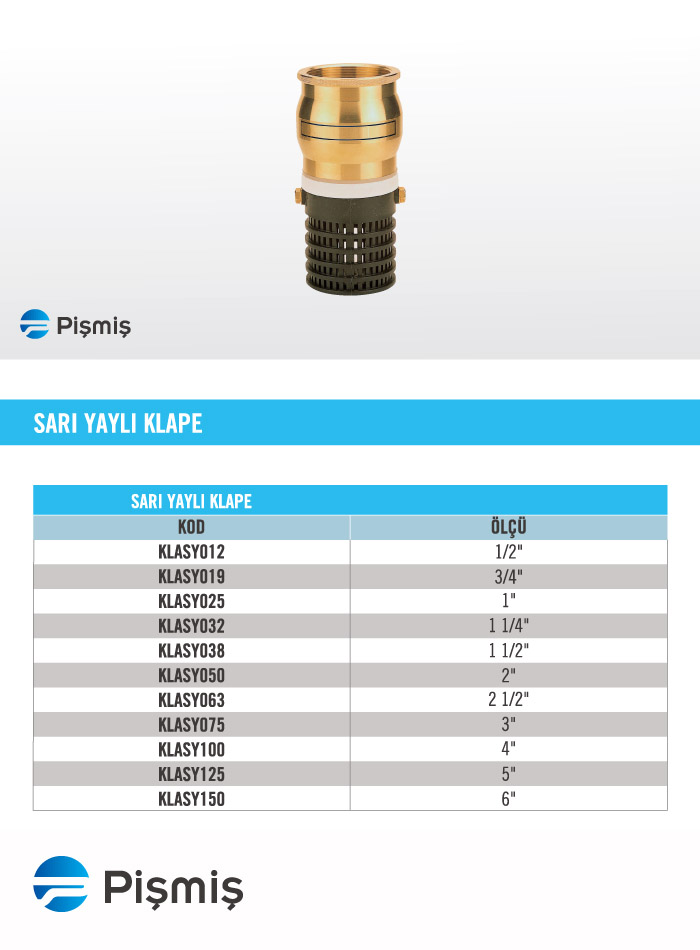 Pişmiş

SARI YAYLI KLAPE

SARI YAYLI KLAPE

| KOD | ÖLÇÜ |
|---|---|
| KLASY012 | 1/2" |
| KLASY019 | 3/4" |
| KLASY025 | 1" |
| KLASY032 | 1 1/4" |
| KLASY038 | 1 1/2" |
| KLASY050 | 2" |
| KLASY063 | 2 1/2" |
| KLASY075 | 3" |
| KLASY100 | 4" |
| KLASY125 | 5" |
| KLASY150 | 6" |

Pişmiş